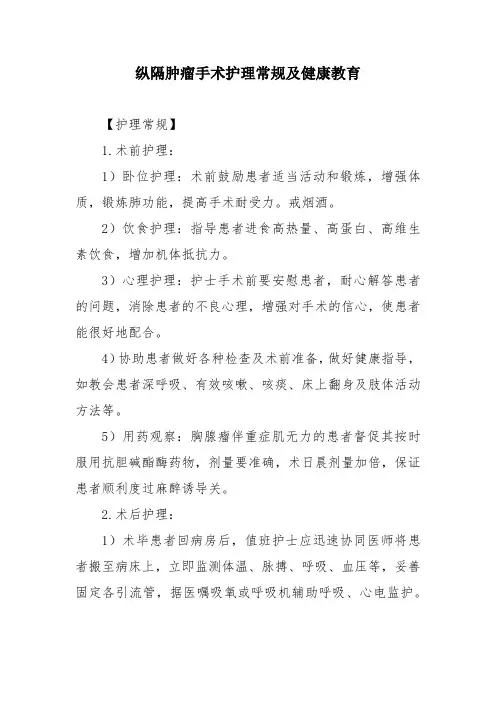 纵隔肿瘤手术护理常规及健康教育

【护理常规】

1.术前护理：

1）卧位护理：术前鼓励患者适当活动和锻炼，增强体质，锻炼肺功能，提高手术耐受力。戒烟酒。

2）饮食护理：指导患者进食高热量、高蛋白、高维生素饮食，增加机体抵抗力。

3）心理护理：护士手术前要安慰患者，耐心解答患者的问题，消除患者的不良心理，增强对手术的信心，使患者能很好地配合。

4）协助患者做好各种检查及术前准备，做好健康指导，如教会患者深呼吸、有效咳嗽、咳痰、床上翻身及肢体活动方法等。

5）用药观察：胸腺瘤伴重症肌无力的患者督促其按时服用抗胆碱酯酶药物，剂量要准确，术日晨剂量加倍，保证患者顺利度过麻醉诱导关。

2.术后护理：

1）术毕患者回病房后，值班护士应迅速协同医师将患者搬至病床上，立即监测体温、脉搏、呼吸、血压等，妥善固定各引流管，据医嘱吸氧或呼吸机辅助呼吸、心电监护。